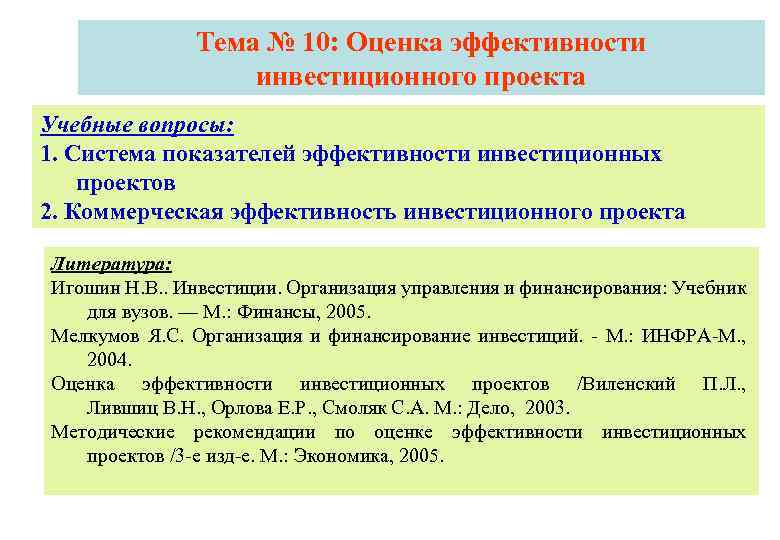 Тема № 10: Оценка эффективности инвестиционного проекта

Учебные вопросы:

1. Система показателей эффективности инвестиционных проектов

2. Коммерческая эффективность инвестиционного проекта

Литература:

Игошин Н.В.. Инвестиции. Организация управления и финансирования: Учебник для вузов. — М.: Финансы, 2005.

Мелкумов Я.С. Организация и финансирование инвестиций. - М.: ИНФРА-М., 2004.

Оценка эффективности инвестиционных проектов /Виленский П.Л., Лившиц В.Н., Орлова Е.Р., Смоляк С.А. М.: Дело, 2003.

Методические рекомендации по оценке эффективности инвестиционных проектов /3-е изд-е. М.: Экономика, 2005.